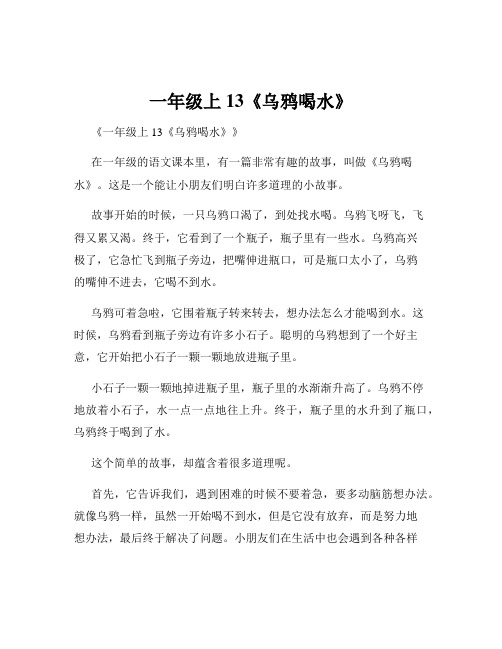 一年级上 13《乌鸦喝水》

《一年级上 13《乌鸦喝水》》

在一年级的语文课本里，有一篇非常有趣的故事，叫做《乌鸦喝水》。这是一个能让小朋友们明白许多道理的小故事。

故事开始的时候，一只乌鸦口渴了，到处找水喝。乌鸦飞呀飞，飞得又累又渴。终于，它看到了一个瓶子，瓶子里有一些水。乌鸦高兴极了，它急忙飞到瓶子旁边，把嘴伸进瓶口，可是瓶口太小了，乌鸦的嘴伸不进去，它喝不到水。

乌鸦可着急啦，它围着瓶子转来转去，想办法怎么才能喝到水。这时候，乌鸦看到瓶子旁边有许多小石子。聪明的乌鸦想到了一个好主意，它开始把小石子一颗一颗地放进瓶子里。

小石子一颗一颗地掉进瓶子里，瓶子里的水渐渐升高了。乌鸦不停地放着小石子，水一点一点地往上升。终于，瓶子里的水升到了瓶口，乌鸦终于喝到了水。

这个简单的故事，却蕴含着很多道理呢。

首先，它告诉我们，遇到困难的时候不要着急，要多动脑筋想办法。就像乌鸦一样，虽然一开始喝不到水，但是它没有放弃，而是努力地想办法，最后终于解决了问题。小朋友们在生活中也会遇到各种各样